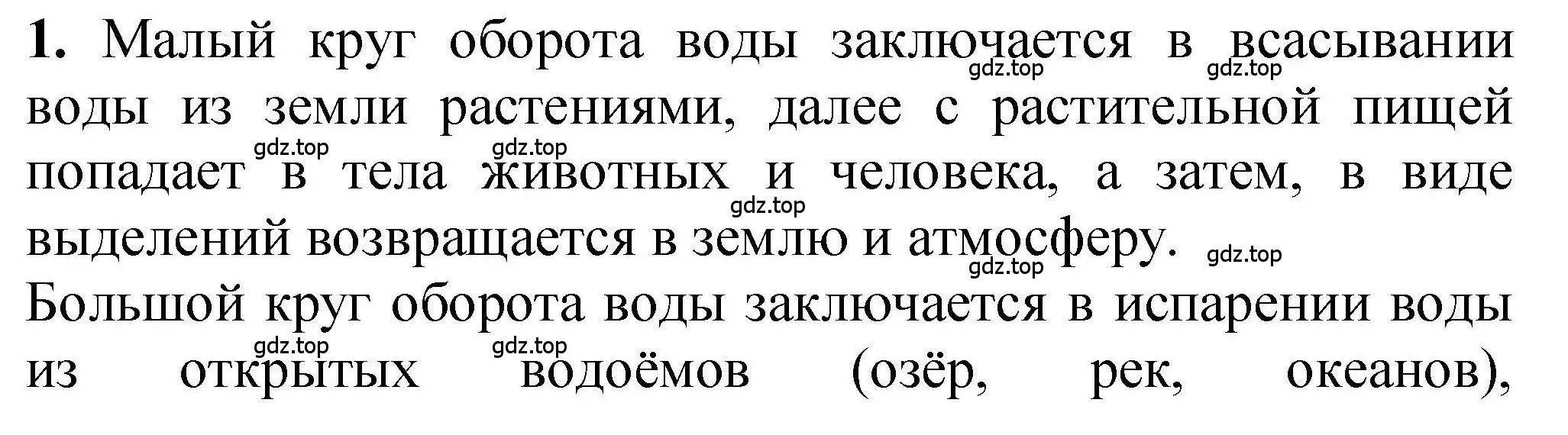 **1.** Малый круг оборота воды заключается в всасывании воды из земли растениями, далее с растительной пищей попадает в тела животных и человека, а затем, в виде выделений возвращается в землю и атмосферу.

Большой круг оборота воды заключается в испарении воды из открытых водоёмов (озёр, рек, океанов),

gdz.top gdz.top gdz.top gdz.top gdz.top gdz.top gdz.top gdz.top gdz.top